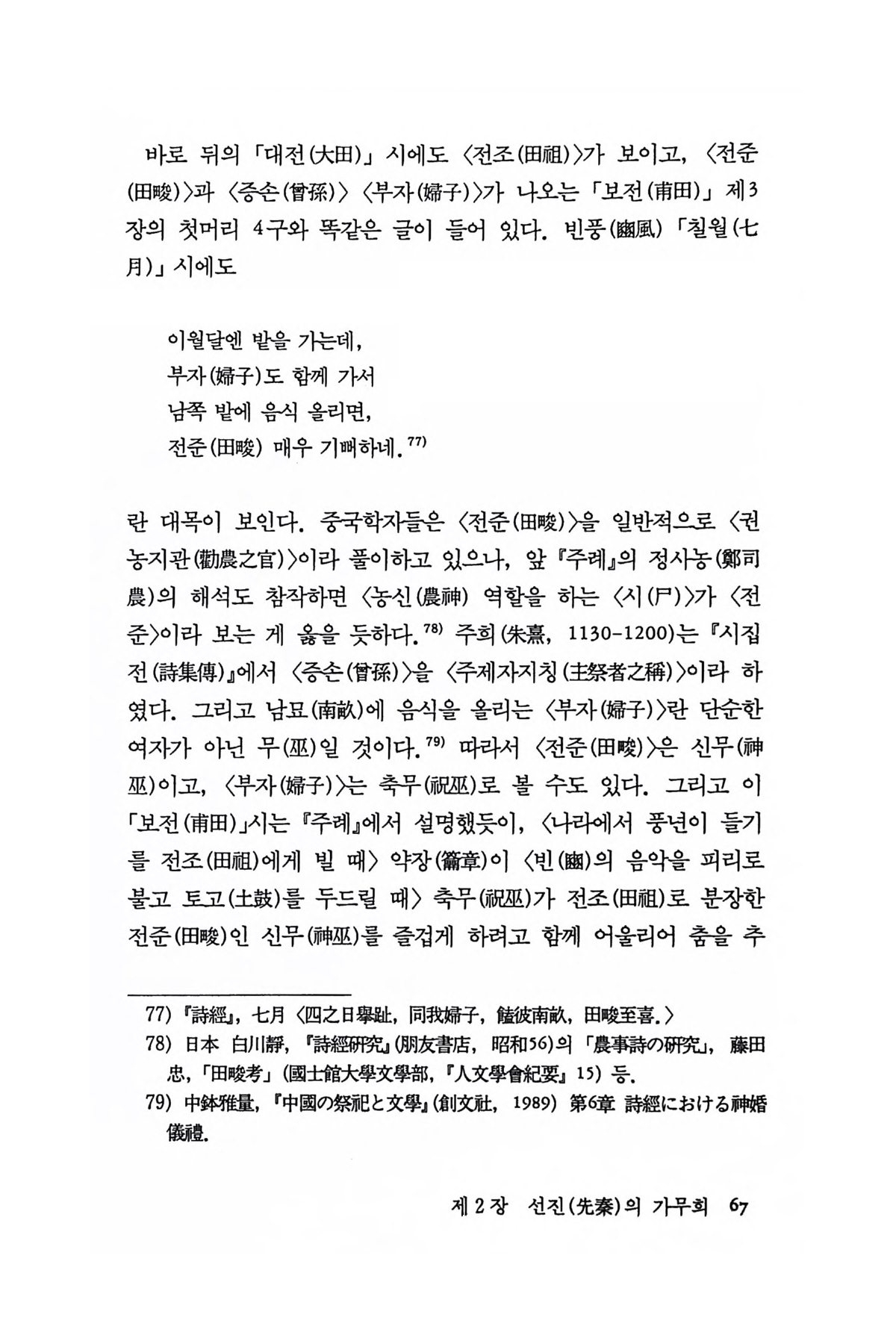 바로 뒤의 「대전(大田)」 시에도 〈전조(田祖)〉가 보이고, 〈전준(田畯)〉과 〈증손(曾孫)〉 〈부자(婦子)〉가 나오는 「보전(甫田)」 제3장의 첫머리 4구와 똑같은 글이 들어 있다. 빈풍(豳風) 「칠월(七月)」 시에도

이월달엔 밭을 가는데,
부자(婦子)도 함께 가서
남쪽 밭에 음식 올리면,
전준(田畯) 매우 기뻐하네.$^{77)}$

란 대목이 보인다. 중국학자들은 〈전준(田畯)〉을 일반적으로 〈권농지관(勸農之官)〉이라 풀이하고 있으나, 앞 『주례』의 정사농(鄭司農)의 해석도 참작하면 〈농신(農神) 역할을 하는 〈시(尸)〉가 〈전준〉이라 보는 게 옳을 듯하다.$^{78)}$ 주희(朱熹, 1130-1200)는 『시집전(詩集傳)』에서 〈증손(曾孫)〉을 〈주제자지칭(主祭者之稱)〉이라 하였다. 그리고 남묘(南畝)에 음식을 올리는 〈부자(婦子)〉란 단순한 여자가 아닌 무(巫)일 것이다.$^{79)}$ 따라서 〈전준(田畯)〉은 신무(神巫)이고, 〈부자(婦子)〉는 축무(祝巫)로 볼 수도 있다. 그리고 이 「보전(甫田)」시는 『주례』에서 설명했듯이, 〈나라에서 풍년이 들기를 전조(田祖)에게 빌 때〉 약장(籥章)이 〈빈(豳)의 음악을 피리로 불고 토고(土鼓)를 두드릴 때〉 축무(祝巫)가 전조(田祖)로 분장한 전준(田畯)인 신무(神巫)를 즐겁게 하려고 함께 어울리어 춤을 추

77) 『詩經』, 七月 〈四之日擧趾, 同我婦子, 饁彼南畝, 田畯至喜.〉
78) 日本 白川靜, 『詩經硏究』(朋友書店, 昭和56)의 「農事詩の硏究」, 藤田忠, 「田畯考」(國士館大學文學部, 『人文學會紀要』 15) 등.
79) 中鉢雅量, 『中國の祭祀と文學』(創文社, 1989) 第6章 詩經における神婚儀禮.

제 2 장 선진(先秦)의 가무희 67